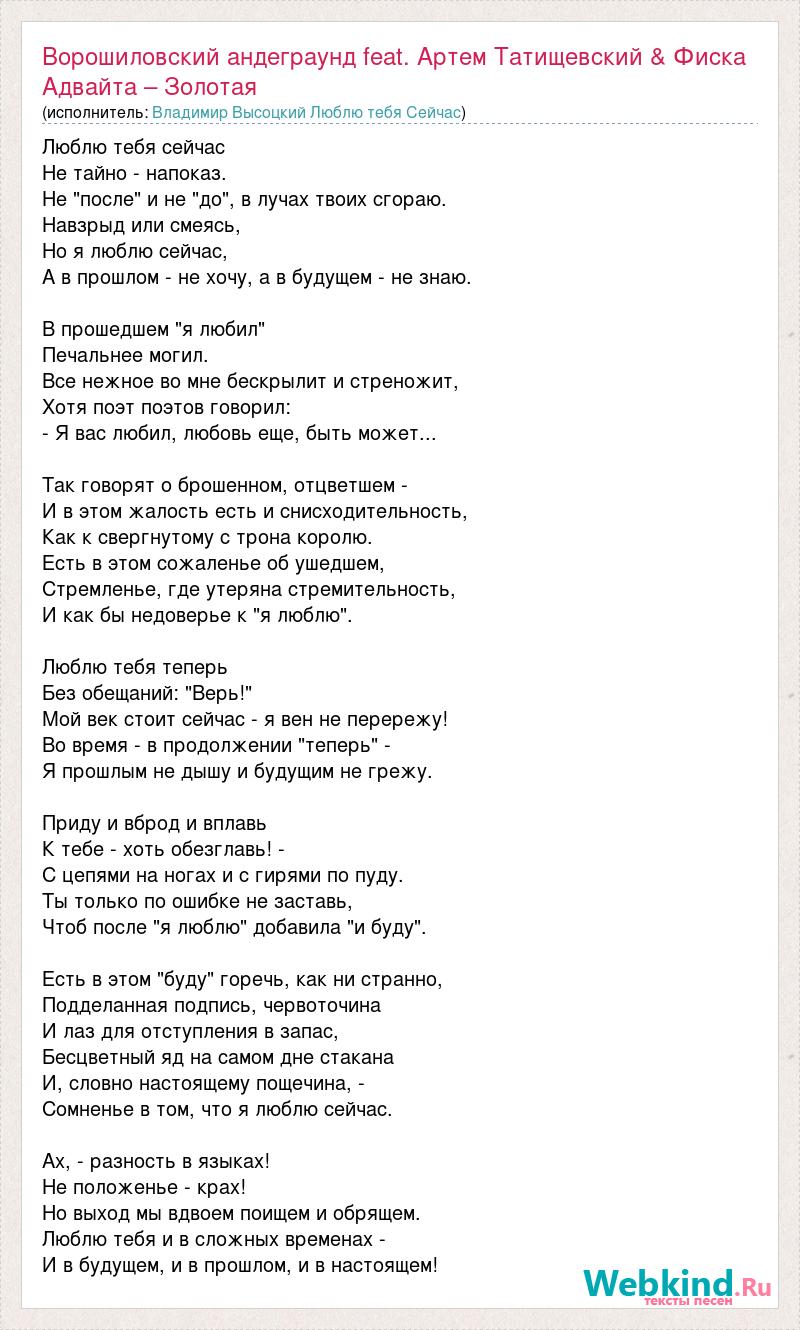 Ворошиловский андеграунд feat. Артем Татищевский & Фиска Адвайта – Золотая
(исполнитель: Владимир Высоцкий Люблю тебя Сейчас)

Люблю тебя сейчас
Не тайно - напоказ.
Не "после" и не "до", в лучах твоих сгораю.
Навзрыд или смеясь,
Но я люблю сейчас,
А в прошлом - не хочу, а в будущем - не знаю.

В прошедшем "я любил"
Печальнее могил.
Все нежное во мне бескрылит и стреножит,
Хотя поэт поэтов говорил:
- Я вас любил, любовь еще, быть может...

Так говорят о брошенном, отцветшем -
И в этом жалость есть и снисходительность,
Как к свергнутому с трона королю.
Есть в этом сожаленье об ушедшем,
Стремленье, где утеряна стремительность,
И как бы недоверье к "я люблю".

Люблю тебя теперь
Без обещаний: "Верь!"
Мой век стоит сейчас - я вен не перережу!
Во время - в продолжении "теперь" -
Я прошлым не дышу и будущим не грежу.

Приду и вброд и вплавь
К тебе - хоть обезглавь! -
С цепями на ногах и с гирями по пуду.
Ты только по ошибке не заставь,
Чтоб после "я люблю" добавила "и буду".

Есть в этом "буду" горечь, как ни странно,
Подделанная подпись, червоточина
И лаз для отступления в запас,
Бесцветный яд на самом дне стакана
И, словно настоящему пощечина, -
Сомненье в том, что я люблю сейчас.

Ах, - разность в языках!
Не положенье - крах!
Но выход мы вдвоем поищем и обрящем.
Люблю тебя и в сложных временах -
И в будущем, и в прошлом, и в настоящем!

Webkind.Ru
тексты песен